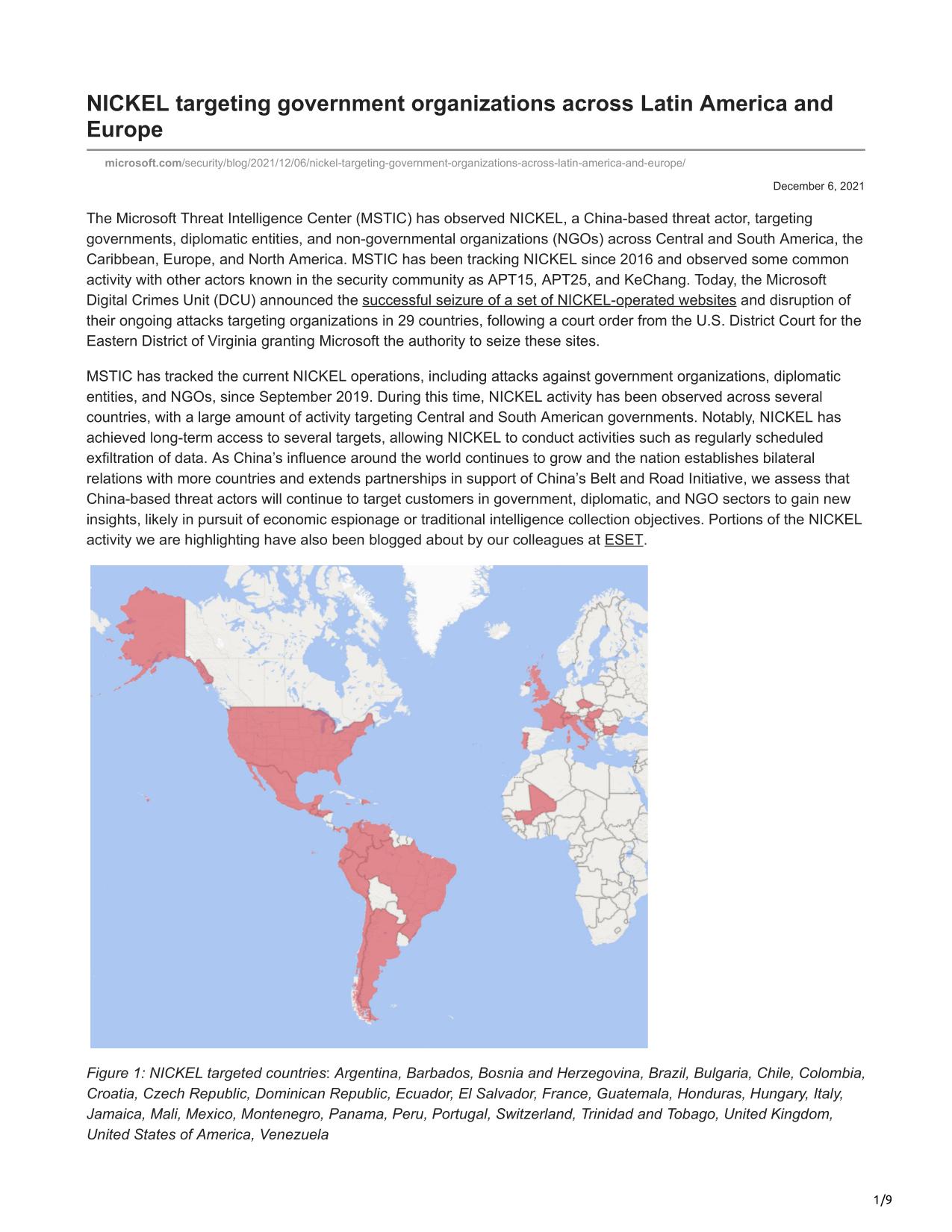 NICKEL targeting government organizations across Latin America and Europe

microsoft.com/security/blog/2021/12/06/nickel-targeting-government-organizations-across-latin-america-and-europe/

December 6, 2021

The Microsoft Threat Intelligence Center (MSTIC) has observed NICKEL, a China-based threat actor, targeting governments, diplomatic entities, and non-governmental organizations (NGOs) across Central and South America, the Caribbean, Europe, and North America. MSTIC has been tracking NICKEL since 2016 and observed some common activity with other actors known in the security community as APT15, APT25, and KeChang. Today, the Microsoft Digital Crimes Unit (DCU) announced the successful seizure of a set of NICKEL-operated websites and disruption of their ongoing attacks targeting organizations in 29 countries, following a court order from the U.S. District Court for the Eastern District of Virginia granting Microsoft the authority to seize these sites.

MSTIC has tracked the current NICKEL operations, including attacks against government organizations, diplomatic entities, and NGOs, since September 2019. During this time, NICKEL activity has been observed across several countries, with a large amount of activity targeting Central and South American governments. Notably, NICKEL has achieved long-term access to several targets, allowing NICKEL to conduct activities such as regularly scheduled exfiltration of data. As China's influence around the world continues to grow and the nation establishes bilateral relations with more countries and extends partnerships in support of China's Belt and Road Initiative, we assess that China-based threat actors will continue to target customers in government, diplomatic, and NGO sectors to gain new insights, likely in pursuit of economic espionage or traditional intelligence collection objectives. Portions of the NICKEL activity we are highlighting have also been blogged about by our colleagues at ESET.

Figure 1: NICKEL targeted countries: Argentina, Barbados, Bosnia and Herzegovina, Brazil, Bulgaria, Chile, Colombia, Croatia, Czech Republic, Dominican Republic, Ecuador, El Salvador, France, Guatemala, Honduras, Hungary, Italy, Jamaica, Mali, Mexico, Montenegro, Panama, Peru, Portugal, Switzerland, Trinidad and Tobago, United Kingdom, United States of America, Venezuela

1/9